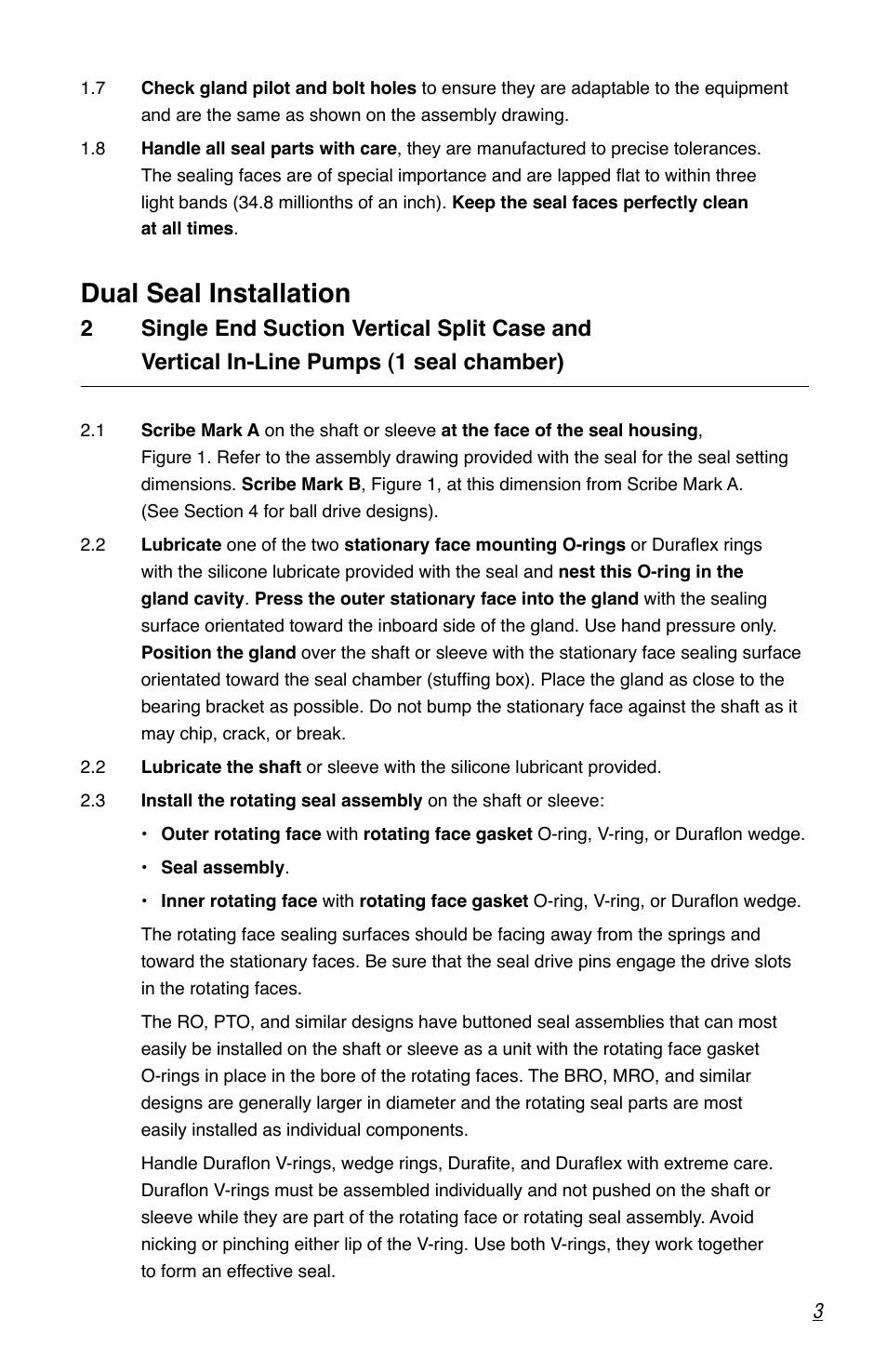 1.7 Check gland pilot and bolt holes to ensure they are adaptable to the equipment and are the same as shown on the assembly drawing.

1.8 Handle all seal parts with care, they are manufactured to precise tolerances. The sealing faces are of special importance and are lapped flat to within three light bands (34.8 millionths of an inch). Keep the seal faces perfectly clean at all times.

Dual Seal Installation

2 Single End Suction Vertical Split Case and Vertical In-Line Pumps (1 seal chamber)

2.1 Scribe Mark A on the shaft or sleeve at the face of the seal housing, Figure 1. Refer to the assembly drawing provided with the seal for the seal setting dimensions. Scribe Mark B, Figure 1, at this dimension from Scribe Mark A. (See Section 4 for ball drive designs).

2.2 Lubricate one of the two stationary face mounting O-rings or Duraflex rings with the silicone lubricate provided with the seal and nest this O-ring in the gland cavity. Press the outer stationary face into the gland with the sealing surface orientated toward the inboard side of the gland. Use hand pressure only. Position the gland over the shaft or sleeve with the stationary face sealing surface orientated toward the seal chamber (stuffing box). Place the gland as close to the bearing bracket as possible. Do not bump the stationary face against the shaft as it may chip, crack, or break.

2.2 Lubricate the shaft or sleeve with the silicone lubricant provided.

2.3 Install the rotating seal assembly on the shaft or sleeve:

• Outer rotating face with rotating face gasket O-ring, V-ring, or Duraflon wedge.

• Seal assembly.

• Inner rotating face with rotating face gasket O-ring, V-ring, or Duraflon wedge.

The rotating face sealing surfaces should be facing away from the springs and toward the stationary faces. Be sure that the seal drive pins engage the drive slots in the rotating faces.

The RO, PTO, and similar designs have buttoned seal assemblies that can most easily be installed on the shaft or sleeve as a unit with the rotating face gasket O-rings in place in the bore of the rotating faces. The BRO, MRO, and similar designs are generally larger in diameter and the rotating seal parts are most easily installed as individual components.

Handle Duraflon V-rings, wedge rings, Durafite, and Duraflex with extreme care. Duraflon V-rings must be assembled individually and not pushed on the shaft or sleeve while they are part of the rotating face or rotating seal assembly. Avoid nicking or pinching either lip of the V-ring. Use both V-rings, they work together to form an effective seal.

3